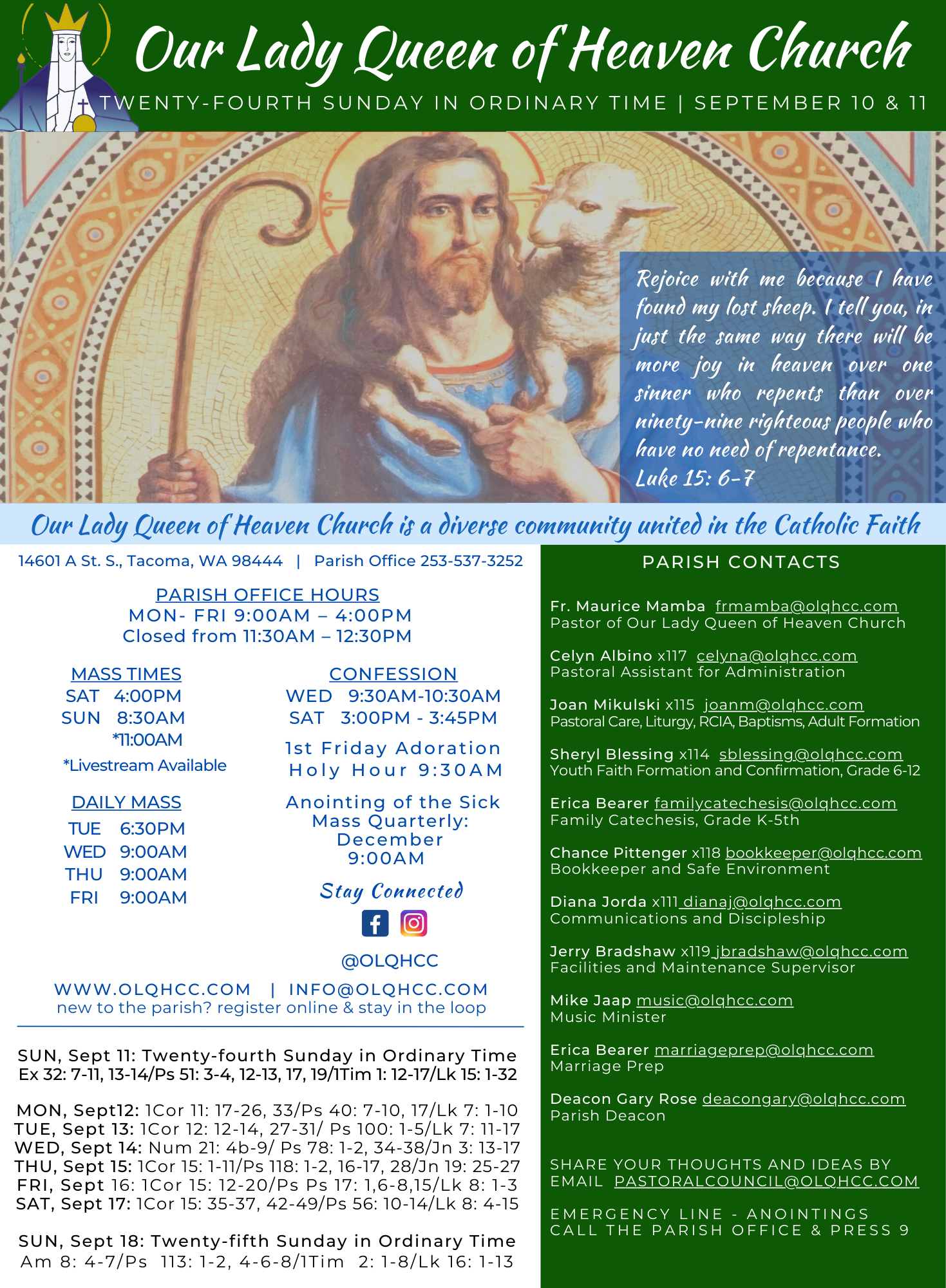 Our Lady Queen of Heaven Church
TWENTY-FOURTH SUNDAY IN ORDINARY TIME | SEPTEMBER 10 & 11

Rejoice with me because I have found my lost sheep. I tell you, in just the same way there will be more joy in heaven over one sinner who repents than over ninety-nine righteous people who have no need of repentance.
Luke 15: 6-7

Our Lady Queen of Heaven Church is a diverse community united in the Catholic Faith

14601 A St. S., Tacoma, WA 98444 | Parish Office 253-537-3252

PARISH OFFICE HOURS
MON- FRI 9:00AM – 4:00PM
Closed from 11:30AM – 12:30PM

MASS TIMES
SAT 4:00PM
SUN 8:30AM
*11:00AM
*Livestream Available

DAILY MASS
TUE 6:30PM
WED 9:00AM
THU 9:00AM
FRI 9:00AM

CONFESSION
WED 9:30AM-10:30AM
SAT 3:00PM - 3:45PM

1st Friday Adoration
Holy Hour 9:30AM

Anointing of the Sick
Mass Quarterly:
December
9:00AM

Stay Connected
@OLQHCC

WWW.OLQHCC.COM | INFO@OLQHCC.COM
new to the parish? register online & stay in the loop

SUN, Sept 11: Twenty-fourth Sunday in Ordinary Time
Ex 32: 7-11, 13-14/Ps 51: 3-4, 12-13, 17, 19/1Tim 1: 12-17/Lk 15: 1-32

MON, Sept12: 1Cor 11: 17-26, 33/Ps 40: 7-10, 17/Lk 7: 1-10
TUE, Sept 13: 1Cor 12: 12-14, 27-31/ Ps 100: 1-5/Lk 7: 11-17
WED, Sept 14: Num 21: 4b-9/ Ps 78: 1-2, 34-38/Jn 3: 13-17
THU, Sept 15: 1Cor 15: 1-11/Ps 118: 1-2, 16-17, 28/Jn 19: 25-27
FRI, Sept 16: 1Cor 15: 12-20/Ps Ps 17: 1,6-8,15/Lk 8: 1-3
SAT, Sept 17: 1Cor 15: 35-37, 42-49/Ps 56: 10-14/Lk 8: 4-15

SUN, Sept 18: Twenty-fifth Sunday in Ordinary Time
Am 8: 4-7/Ps 113: 1-2, 4-6-8/1Tim 2: 1-8/Lk 16: 1-13

PARISH CONTACTS

Fr. Maurice Mamba frmamba@olqhcc.com
Pastor of Our Lady Queen of Heaven Church

Celyn Albino x117 celyna@olqhcc.com
Pastoral Assistant for Administration

Joan Mikulski x115 joanm@olqhcc.com
Pastoral Care, Liturgy, RCIA, Baptisms, Adult Formation

Sheryl Blessing x114 sblessing@olqhcc.com
Youth Faith Formation and Confirmation, Grade 6-12

Erica Bearer familycatechesis@olqhcc.com
Family Catechesis, Grade K-5th

Chance Pittenger x118 bookkeeper@olqhcc.com
Bookkeeper and Safe Environment

Diana Jorda x111 dianaj@olqhcc.com
Communications and Discipleship

Jerry Bradshaw x119 jbradshaw@olqhcc.com
Facilities and Maintenance Supervisor

Mike Jaap music@olqhcc.com
Music Minister

Erica Bearer marriageprep@olqhcc.com
Marriage Prep

Deacon Gary Rose deacongary@olqhcc.com
Parish Deacon

SHARE YOUR THOUGHTS AND IDEAS BY EMAIL PASTORALCOUNCIL@OLQHCC.COM

EMERGENCY LINE - ANOINTINGS
CALL THE PARISH OFFICE & PRESS 9